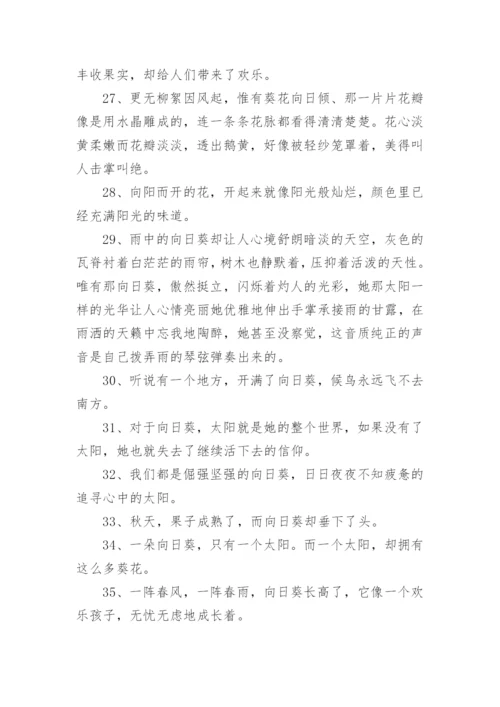 丰收果实，却给人们带来了欢乐。

27、更无柳絮因风起，惟有葵花向日倾、那一片片花瓣像是用水晶雕成的，连一条条花脉都看得清清楚楚。花心淡黄柔嫩而花瓣淡淡，透出鹅黄，好像被轻纱笼罩着，美得叫人击掌叫绝。

28、向阳而开的花，开起来就像阳光般灿烂，颜色里已经充满阳光的味道。

29、雨中的向日葵却让人心境舒朗暗淡的天空，灰色的瓦脊衬着白茫茫的雨帘，树木也静默着，压抑着活泼的天性。唯有那向日葵，傲然挺立，闪烁着灼人的光彩，她那太阳一样的光华让人心情亮丽她优雅地伸出手掌承接雨的甘露，在雨洒的天籁中忘我地陶醉，她甚至没察觉，这音质纯正的声音是自己拨弄雨的琴弦弹奏出来的。

30、听说有一个地方，开满了向日葵，候鸟永远飞不去南方。

31、对于向日葵，太阳就是她的整个世界，如果没有了太阳，她也就失去了继续活下去的信仰。

32、我们都是倔强坚强的向日葵，日日夜夜不知疲惫的追寻心中的太阳。

33、秋天，果子成熟了，而向日葵却垂下了头。

34、一朵向日葵，只有一个太阳。而一个太阳，却拥有这么多葵花。

35、一阵春风，一阵春雨，向日葵长高了，它像一个欢乐孩子，无忧无虑地成长着。